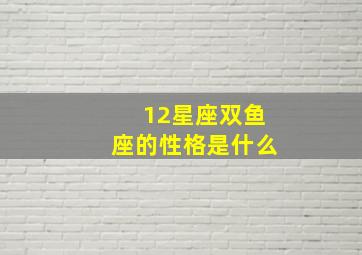 12星座双鱼座的性格是什么